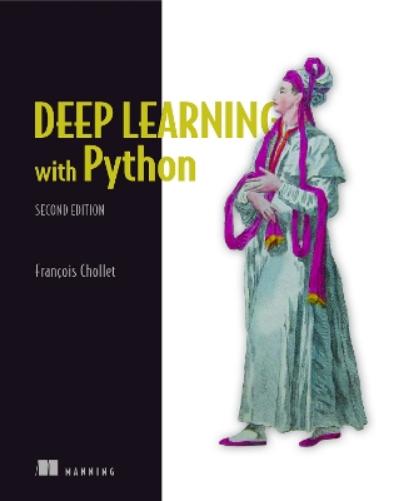 DEEP LEARNING
with Python

SECOND EDITION

François Chollet

MANNING